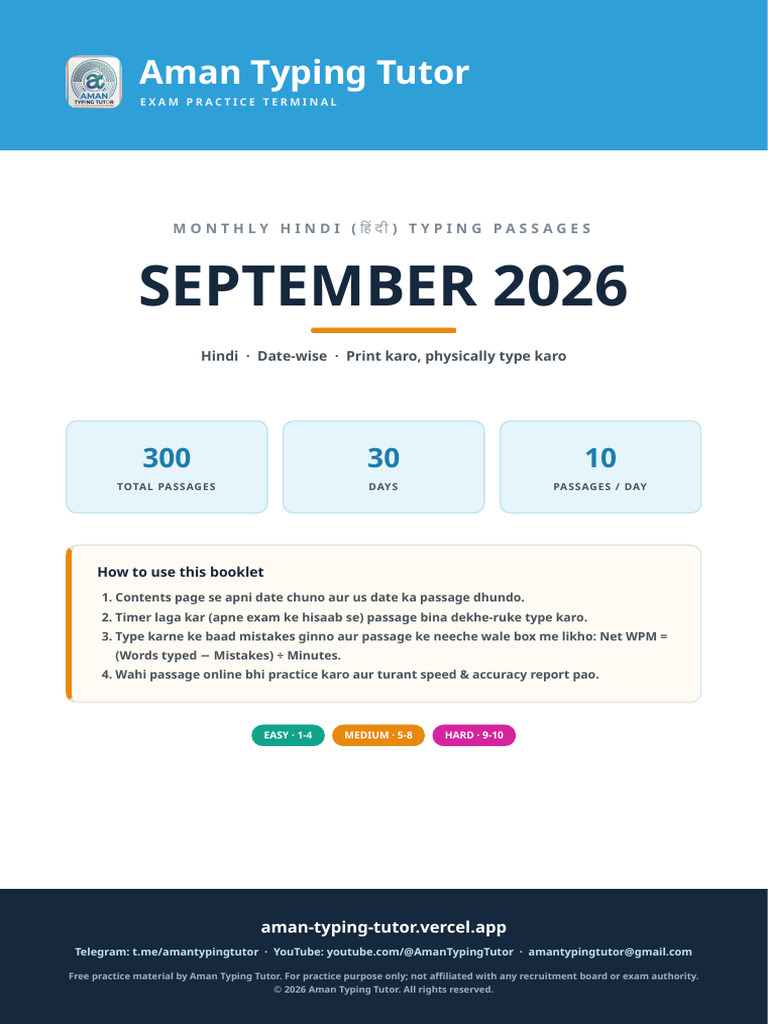 Aman Typing Tutor
EXAM PRACTICE TERMINAL

MONTHLY HINDI (हिंदी) TYPING PASSAGES

SEPTEMBER 2026

Hindi · Date-wise · Print karo, physically type karo

300
TOTAL PASSAGES

30
DAYS

10
PASSAGES / DAY

How to use this booklet
1. Contents page se apni date chuno aur us date ka passage dhundo.
2. Timer laga kar (apne exam ke hisaab se) passage bina dekhe-ruke type karo.
3. Type karne ke baad mistakes ginno aur passage ke neeche wale box me likho: Net WPM = (Words typed − Mistakes) ÷ Minutes.
4. Wahi passage online bhi practice karo aur turant speed & accuracy report pao.

EASY · 1-4 MEDIUM · 5-8 HARD · 9-10

aman-typing-tutor.vercel.app
Telegram: t.me/amantypingtutor · YouTube: youtube.com/@AmanTypingTutor · amantypingtutor@gmail.com
Free practice material by Aman Typing Tutor. For practice purpose only; not affiliated with any recruitment board or exam authority.
© 2026 Aman Typing Tutor. All rights reserved.